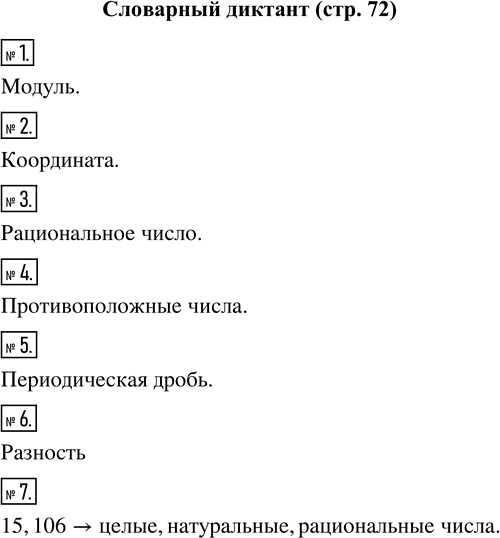 Словарный диктант (стр. 72)

№ 1.

Модуль.

№ 2.

Координата.

№ 3.

Рациональное число.

№ 4.

Противоположные числа.

№ 5.

Периодическая дробь.

№ 6.

Разность

№ 7.

$15, 106 \rightarrow$ целые, натуральные, рациональные числа.